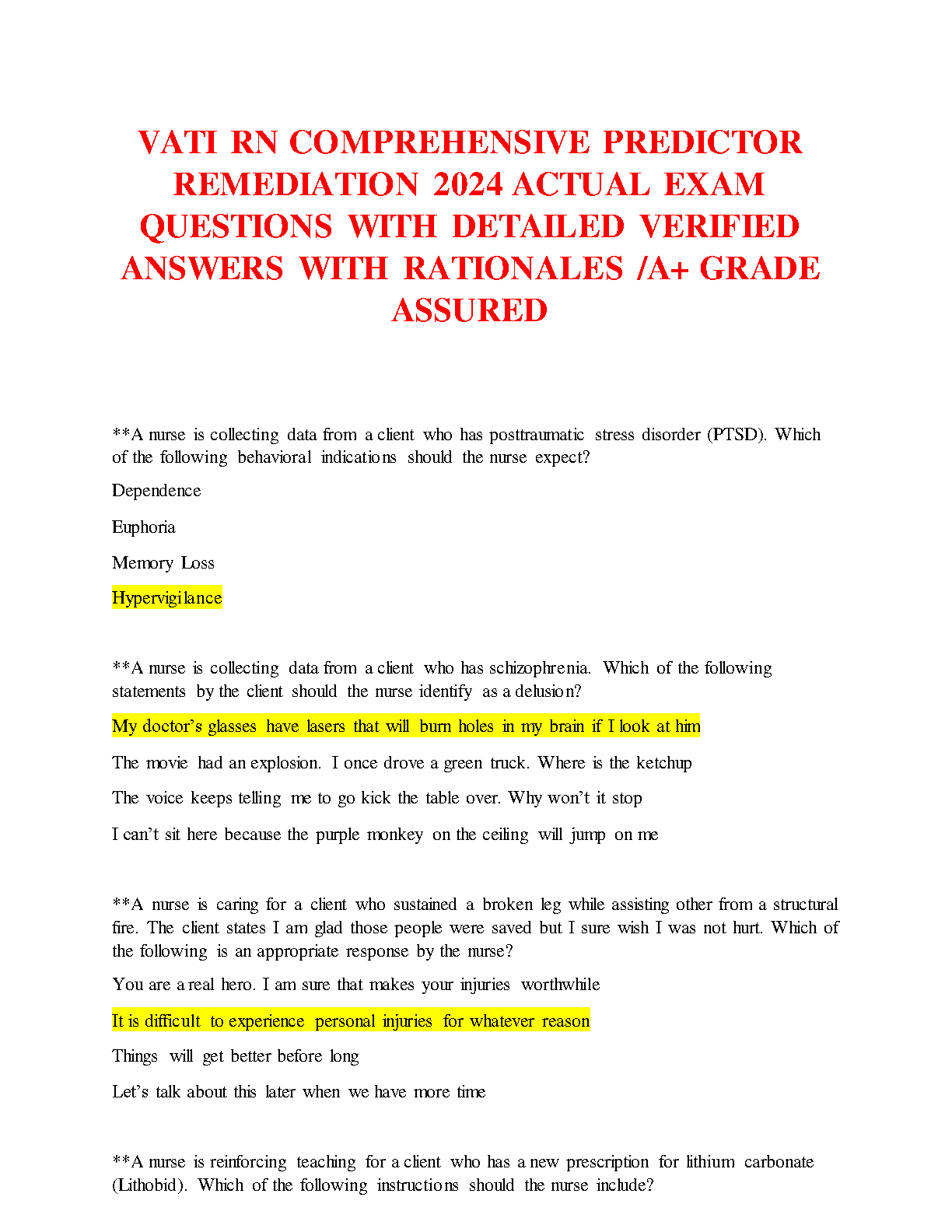 VATI RN COMPREHENSIVE PREDICTOR REMEDIATION 2024 ACTUAL EXAM QUESTIONS WITH DETAILED VERIFIED ANSWERS WITH RATIONALES /A+ GRADE ASSURED

**A nurse is collecting data from a client who has posttraumatic stress disorder (PTSD). Which of the following behavioral indications should the nurse expect?

Dependence

Euphoria

Memory Loss

Hypervigilance

**A nurse is collecting data from a client who has schizophrenia. Which of the following statements by the client should the nurse identify as a delusion?

My doctor's glasses have lasers that will burn holes in my brain if I look at him

The movie had an explosion. I once drove a green truck. Where is the ketchup

The voice keeps telling me to go kick the table over. Why won't it stop

I can't sit here because the purple monkey on the ceiling will jump on me

**A nurse is caring for a client who sustained a broken leg while assisting other from a structural fire. The client states I am glad those people were saved but I sure wish I was not hurt. Which of the following is an appropriate response by the nurse?

You are a real hero. I am sure that makes your injuries worthwhile

It is difficult to experience personal injuries for whatever reason

Things will get better before long

Let's talk about this later when we have more time

**A nurse is reinforcing teaching for a client who has a new prescription for lithium carbonate (Lithobid). Which of the following instructions should the nurse include?